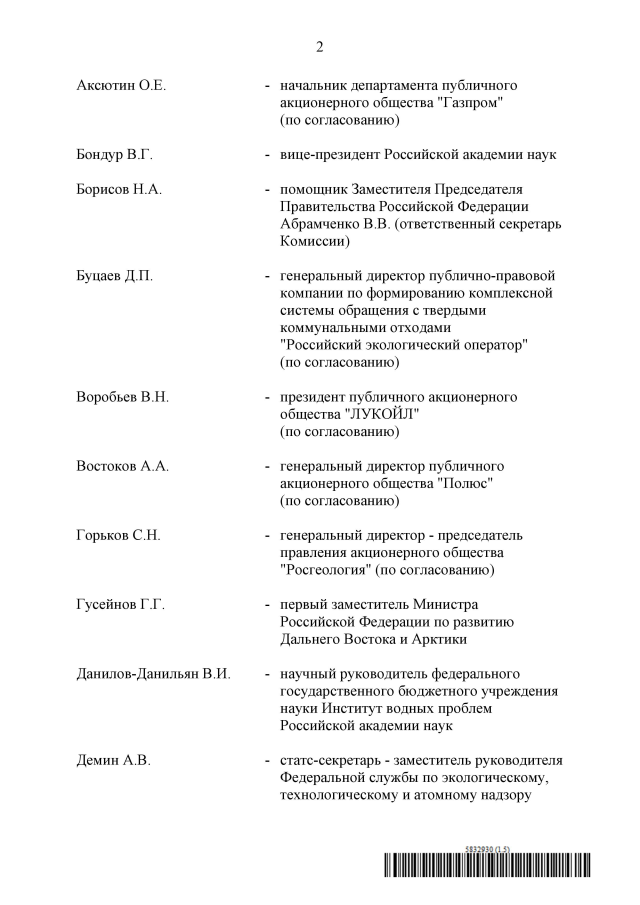 2

Аксютин О.Е. - начальник департамента публичного акционерного общества "Газпром" (по согласованию)

Бондур В.Г. - вице-президент Российской академии наук

Борисов Н.А. - помощник Заместителя Председателя Правительства Российской Федерации Абрамченко В.В. (ответственный секретарь Комиссии)

Буцаев Д.П. - генеральный директор публично-правовой компании по формированию комплексной системы обращения с твердыми коммунальными отходами "Российский экологический оператор" (по согласованию)

Воробьев В.Н. - президент публичного акционерного общества "ЛУКОЙЛ" (по согласованию)

Востоков А.А. - генеральный директор публичного акционерного общества "Полюс" (по согласованию)

Горьков С.Н. - генеральный директор - председатель правления акционерного общества "Росгеология" (по согласованию)

Гусейнов Г.Г. - первый заместитель Министра Российской Федерации по развитию Дальнего Востока и Арктики

Данилов-Данильян В.И. - научный руководитель федерального государственного бюджетного учреждения науки Институт водных проблем Российской академии наук

Демин А.В. - статс-секретарь - заместитель руководителя Федеральной службы по экологическому, технологическому и атомному надзору

5832930 (1.5)